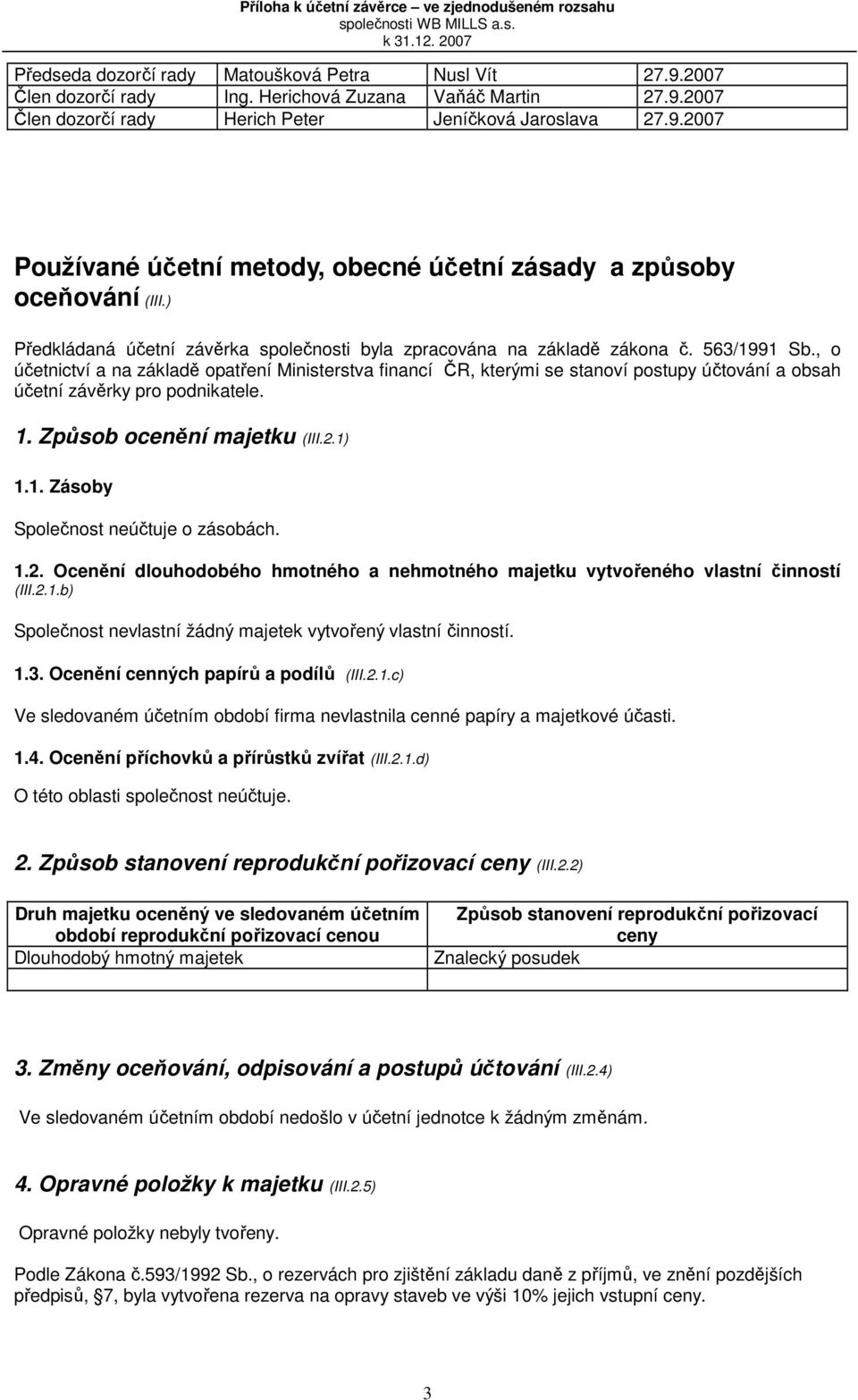 Příloha k účetní závěrce – ve zjednodušeném rozsahu
společnosti WB MILLS a.s.
k 31.12. 2007

| Předseda dozorčí rady | Matoušková Petra | Nusl Vít | 27.9.2007 |
|---|---|---|---|
| Člen dozorčí rady | Ing. Herichová Zuzana | Vaňáč Martin | 27.9.2007 |
| Člen dozorčí rady | Herich Peter | Jeníčková Jaroslava | 27.9.2007 |

Používané účetní metody, obecné účetní zásady a způsoby oceňování (III.)

Předkládaná účetní závěrka společnosti byla zpracována na základě zákona č. 563/1991 Sb., o účetnictví a na základě opatření Ministerstva financí ČR, kterými se stanoví postupy účtování a obsah účetní závěrky pro podnikatele.

1. Způsob ocenění majetku (III.2.1)

1.1. Zásoby

Společnost neúčtuje o zásobách.

1.2. Ocenění dlouhodobého hmotného a nehmotného majetku vytvořeného vlastní činností (III.2.1.b)

Společnost nevlastní žádný majetek vytvořený vlastní činností.

1.3. Ocenění cenných papírů a podílů (III.2.1.c)

Ve sledovaném účetním období firma nevlastnila cenné papíry a majetkové účasti.

1.4. Ocenění příchovků a přírůstků zvířat (III.2.1.d)

O této oblasti společnost neúčtuje.

2. Způsob stanovení reprodukční pořizovací ceny (III.2.2)

| Druh majetku oceněný ve sledovaném účetním období reprodukční pořizovací cenou | Způsob stanovení reprodukční pořizovací ceny |
|---|---|
| Dlouhodobý hmotný majetek | Znalecký posudek |
| | |

3. Změny oceňování, odpisování a postupů účtování (III.2.4)

Ve sledovaném účetním období nedošlo v účetní jednotce k žádným změnám.

4. Opravné položky k majetku (III.2.5)

Opravné položky nebyly tvořeny.

Podle Zákona č.593/1992 Sb., o rezervách pro zjištění základu daně z příjmů, ve znění pozdějších předpisů, §7, byla vytvořena rezerva na opravy staveb ve výši 10% jejich vstupní ceny.

3